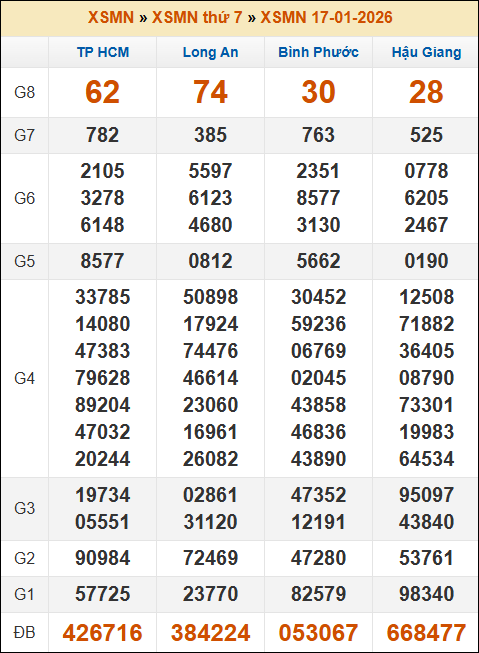 XSMN » XSMN thứ 7 » XSMN 17-01-2026

| | TP HCM | Long An | Bình Phước | Hậu Giang |
|---|---|---|---|---|
| G8 | 62 | 74 | 30 | 28 |
| G7 | 782 | 385 | 763 | 525 |
| G6 | 2105 3278 6148 | 5597 6123 4680 | 2351 8577 3130 | 0778 6205 2467 |
| G5 | 8577 | 0812 | 5662 | 0190 |
| G4 | 33785 14080 47383 79628 89204 47032 20244 | 50898 17924 74476 46614 23060 16961 26082 | 30452 59236 06769 02045 43858 46836 43890 | 12508 71882 36405 08790 73301 19983 64534 |
| G3 | 19734 05551 | 02861 31120 | 47352 12191 | 95097 43840 |
| G2 | 90984 | 72469 | 47280 | 53761 |
| G1 | 57725 | 23770 | 82579 | 98340 |
| ĐB | 426716 | 384224 | 053067 | 668477 |